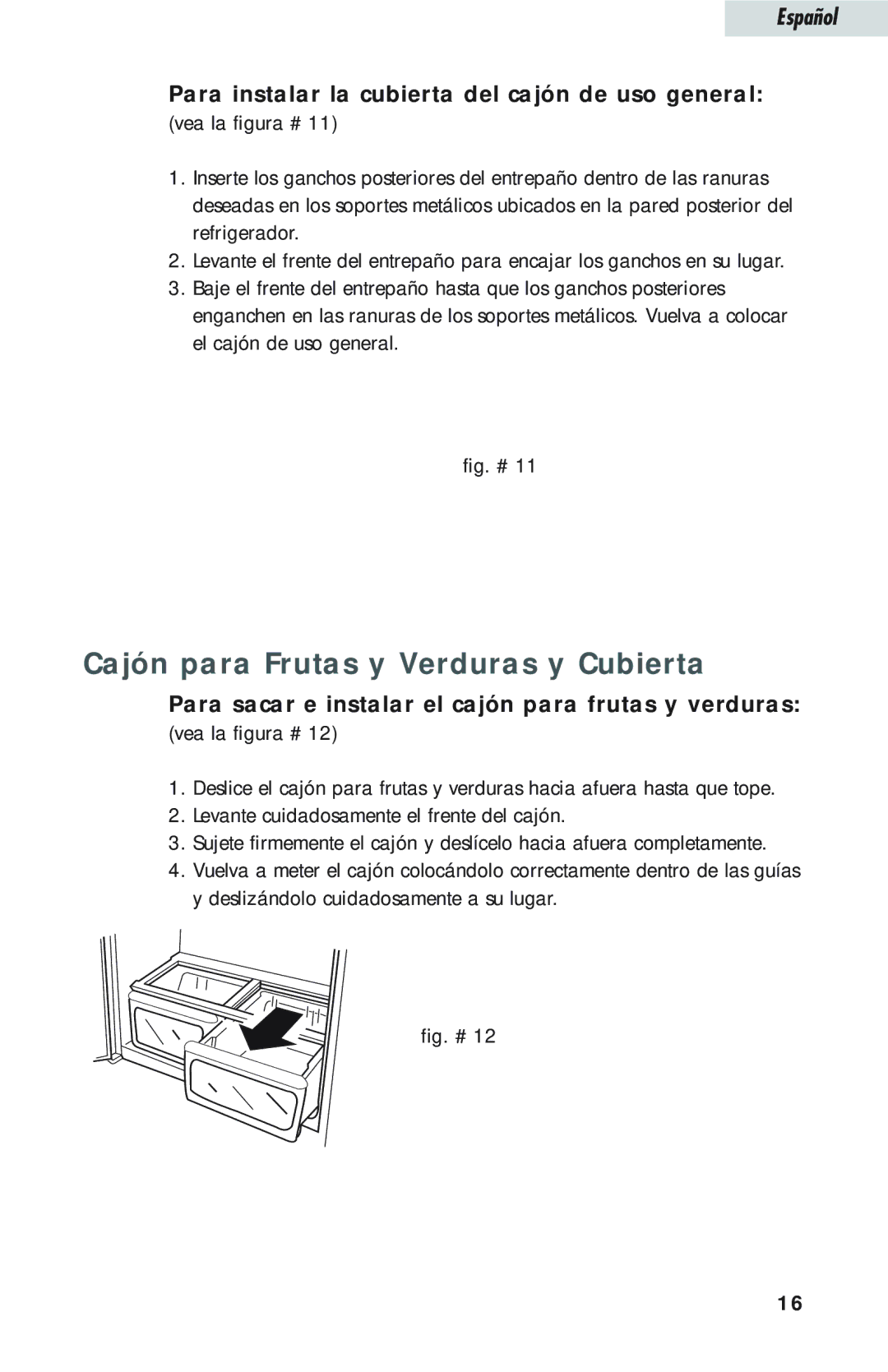 Español

Para instalar la cubierta del cajón de uso general:
(vea la figura # 11)

1. Inserte los ganchos posteriores del entrepaño dentro de las ranuras deseadas en los soportes metálicos ubicados en la pared posterior del refrigerador.
2. Levante el frente del entrepaño para encajar los ganchos en su lugar.
3. Baje el frente del entrepaño hasta que los ganchos posteriores enganchen en las ranuras de los soportes metálicos. Vuelva a colocar el cajón de uso general.

fig. # 11

Cajón para Frutas y Verduras y Cubierta

Para sacar e instalar el cajón para frutas y verduras:
(vea la figura # 12)

1. Deslice el cajón para frutas y verduras hacia afuera hasta que tope.
2. Levante cuidadosamente el frente del cajón.
3. Sujete firmemente el cajón y deslícelo hacia afuera completamente.
4. Vuelva a meter el cajón colocándolo correctamente dentro de las guías y deslizándolo cuidadosamente a su lugar.

fig. # 12

16